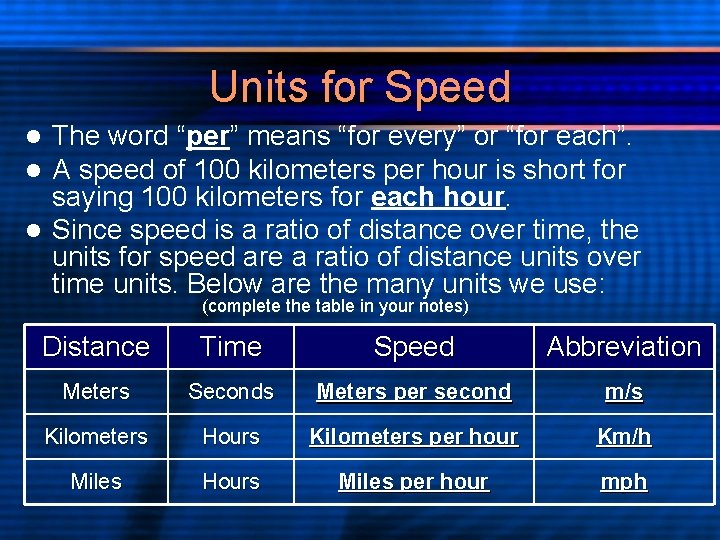 Units for Speed

• The word "per" means "for every" or "for each".
• A speed of 100 kilometers per hour is short for saying 100 kilometers for each hour.
• Since speed is a ratio of distance over time, the units for speed are a ratio of distance units over time units. Below are the many units we use:

(complete the table in your notes)

| Distance | Time | Speed | Abbreviation |
|---|---|---|---|
| Meters | Seconds | Meters per second | m/s |
| Kilometers | Hours | Kilometers per hour | Km/h |
| Miles | Hours | Miles per hour | mph |